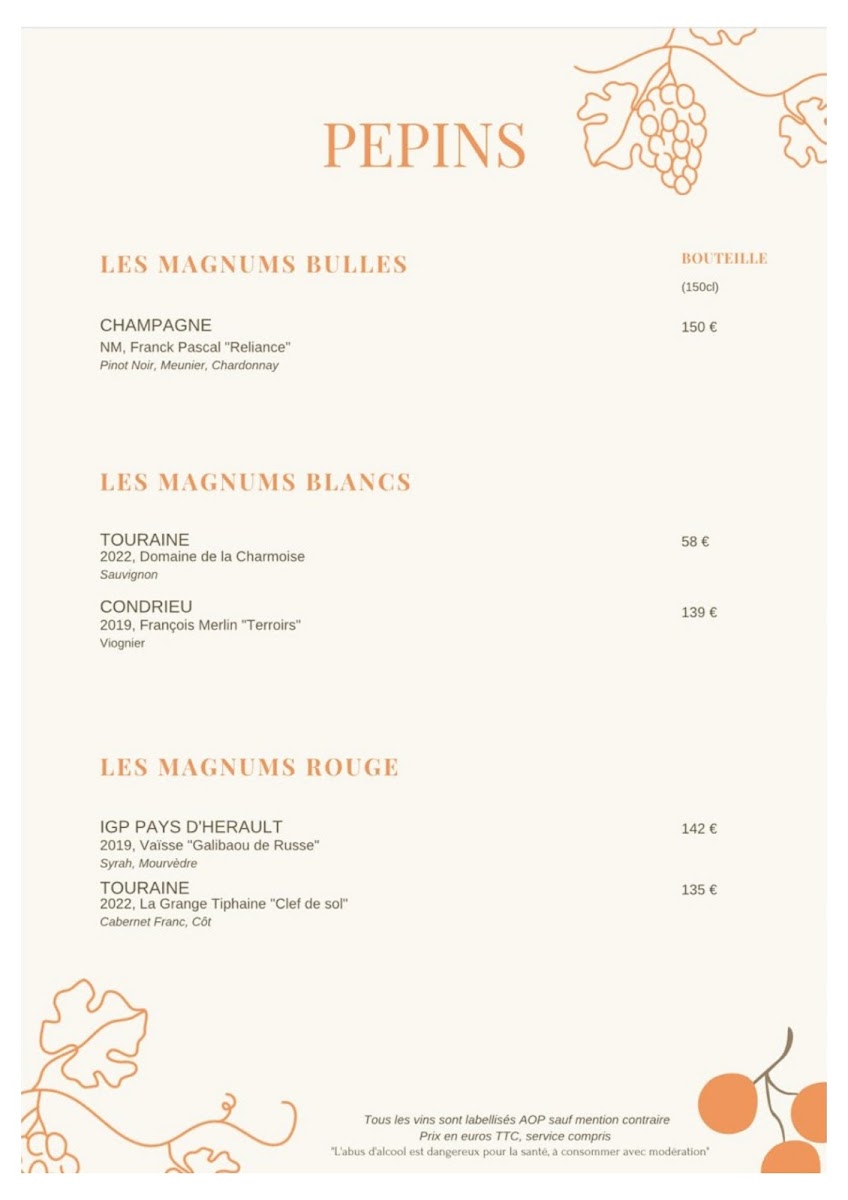 PEPINS

LES MAGNUMS BULLES

BOUTEILLE
(150cl)

CHAMPAGNE
NM, Franck Pascal "Reliance"
Pinot Noir, Meunier, Chardonnay
150 €

LES MAGNUMS BLANCS

TOURAINE
2022, Domaine de la Charmoise
Sauvignon
58 €

CONDRIEU
2019, François Merlin "Terroirs"
Viognier
139 €

LES MAGNUMS ROUGE

IGP PAYS D'HERAULT
2019, Vaïsse "Galibaou de Russe"
Syrah, Mourvèdre
142 €

TOURAINE
2022, La Grange Tiphaine "Clef de sol"
Cabernet Franc, Côt
135 €

Tous les vins sont labellisés AOP sauf mention contraire
Prix en euros TTC, service compris
"L'abus d'alcool est dangereux pour la santé, à consommer avec modération"